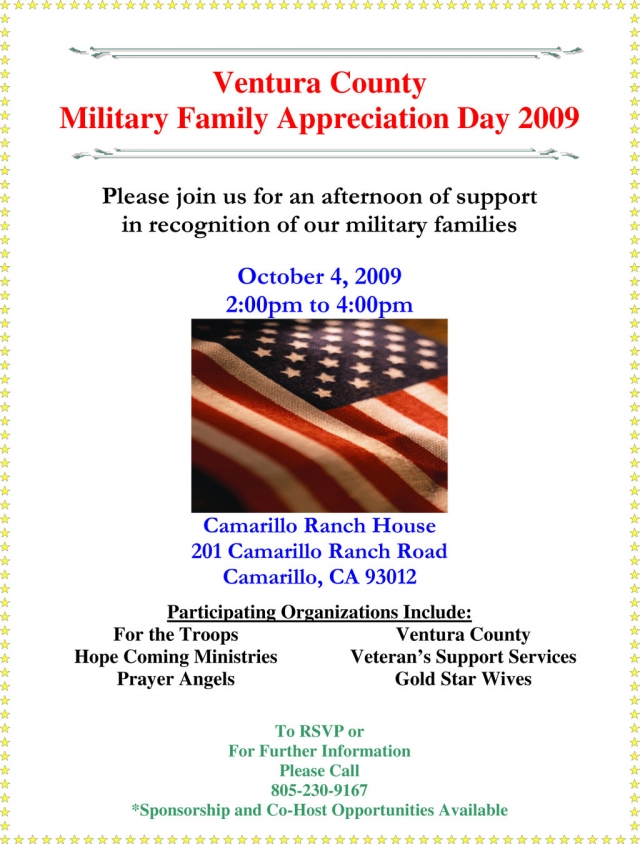 Ventura County
Military Family Appreciation Day 2009

Please join us for an afternoon of support in recognition of our military families

October 4, 2009
2:00pm to 4:00pm

Camarillo Ranch House
201 Camarillo Ranch Road
Camarillo, CA 93012

Participating Organizations Include:

For the Troops
Hope Coming Ministries
Prayer Angels

Ventura County
Veteran's Support Services
Gold Star Wives

To RSVP or
For Further Information
Please Call
805-230-9167
*Sponsorship and Co-Host Opportunities Available